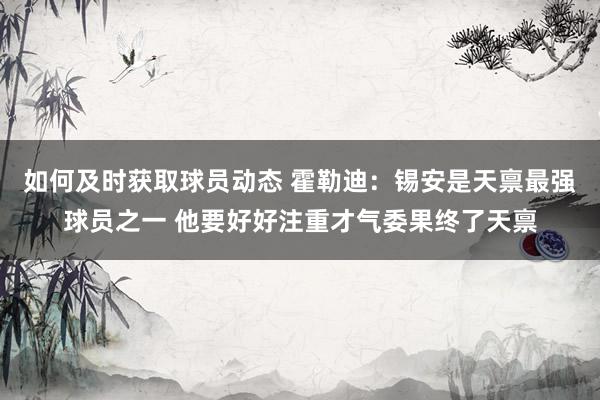 如何及时获取球员动态 霍勒迪：锡安是天禀最强球员之一 他要好好注重才气委果终了天禀